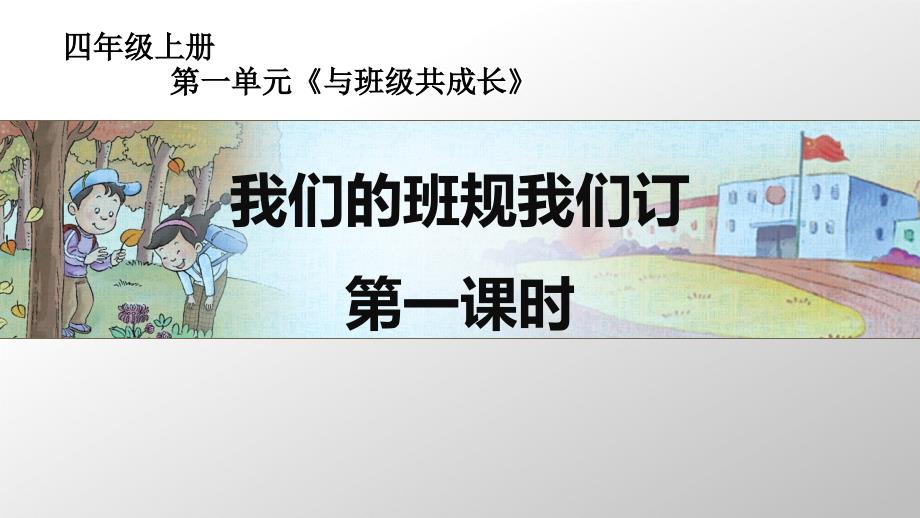 四年级上册

第一单元《与班级共成长》

我们的班规我们订

第一课时